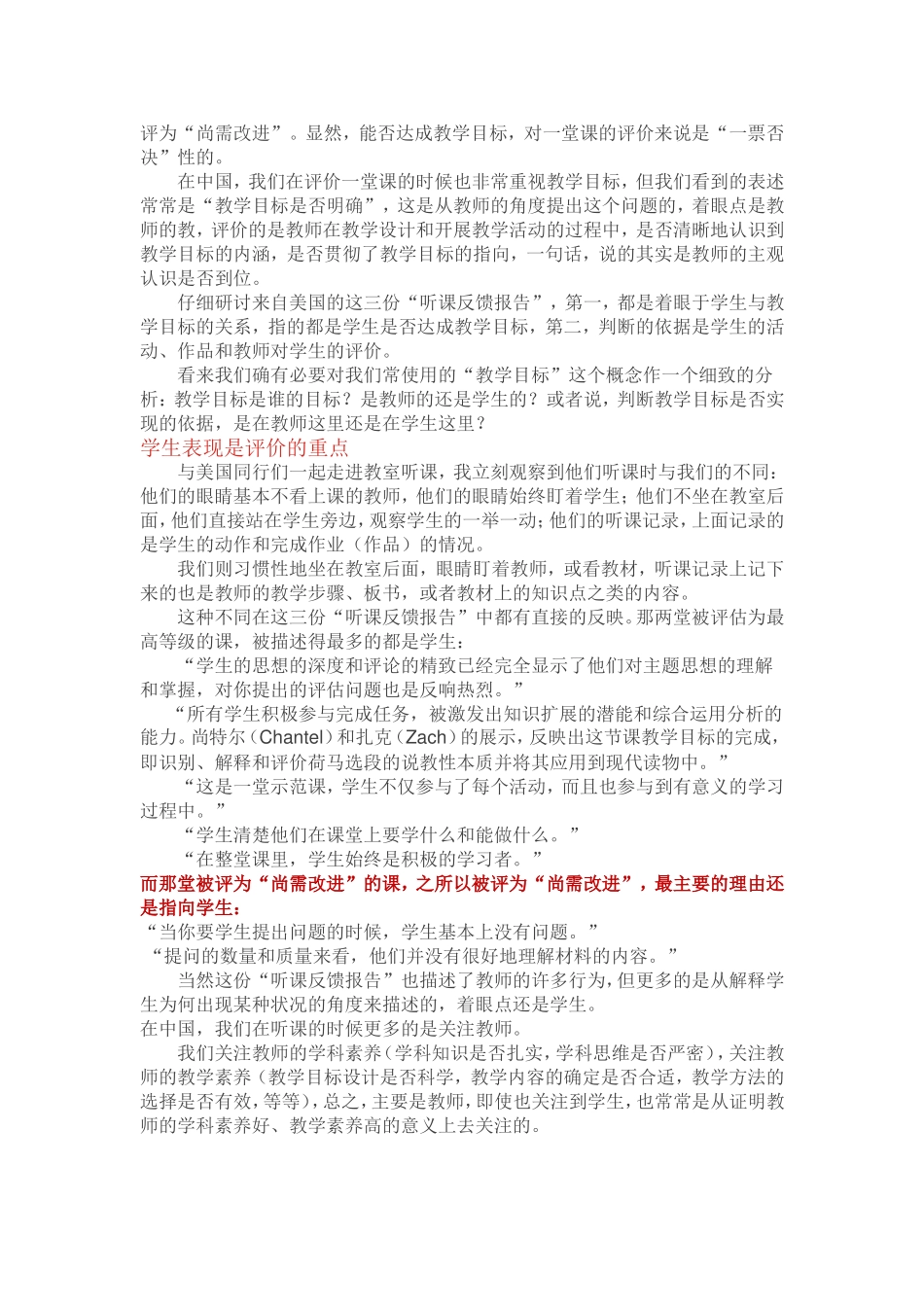 评为“尚需改进”。显然，能否达成教学目标，对一堂课的评价来说是“一票否决”性的。

在中国，我们在评价一堂课的时候也非常重视教学目标，但我们看到的表述常常是“教学目标是否明确”，这是从教师的角度提出这个问题的，着眼点是教师的教，评价的是教师在教学设计和开展教学活动的过程中，是否清晰地认识到教学目标的内涵，是否贯彻了教学目标的指向，一句话，说的其实是教师的主观认识是否到位。

仔细研讨来自美国的这三份“听课反馈报告”，第一，都是着眼于学生与教学目标的关系，指的都是学生是否达成教学目标，第二，判断的依据是学生的活动、作品和教师对学生的评价。

看来我们确有必要对我们常使用的“教学目标”这个概念作一个细致的分析：教学目标是谁的目标？是教师的还是学生的？或者说，判断教学目标是否实现的依据，是在教师这里还是在学生这里？

学生表现是评价的重点

与美国同行们一起走进教室听课，我立刻观察到他们听课时与我们的不同：他们的眼睛基本不看上课的教师，他们的眼睛始终盯着学生；他们不坐在教室后面，他们直接站在学生旁边，观察学生的一举一动；他们的听课记录，上面记录的是学生的动作和完成作业（作品）的情况。

我们则习惯性地坐在教室后面，眼睛盯着教师，或看教材，听课记录上记下来的也是教师的教学步骤、板书，或者教材上的知识点之类的内容。

这种不同在这三份“听课反馈报告”中都有直接的反映。那两堂被评估为最高等级的课，被描述得最多的都是学生：

“学生的思想的深度和评论的精致已经完全显示了他们对主题思想的理解和掌握，对你提出的评估问题也是反响热烈。”

“所有学生积极参与完成任务，被激发出知识扩展的潜能和综合运用分析的能力。尚特尔（Chantel）和扎克（Zach）的展示，反映出这节课教学目标的完成，即识别、解释和评价荷马选段的说教性本质并将其应用到现代读物中。”

“这是一堂示范课，学生不仅参与了每个活动，而且也参与到有意义的学习过程中。”

“学生清楚他们在课堂上要学什么和能做什么。”

“在整堂课里，学生始终是积极的学习者。”

而那堂被评为“尚需改进”的课，之所以被评为“尚需改进”，最主要的理由还是指向学生：

“当你要学生提出问题的时候，学生基本上没有问题。”

“提问的数量和质量来看，他们并没有很好地理解材料的内容。”

当然这份“听课反馈报告”也描述了教师的许多行为，但更多的是从解释学生为何出现某种状况的角度来描述的，着眼点还是学生。

在中国，我们在听课的时候更多的是关注教师。

我们关注教师的学科素养（学科知识是否扎实，学科思维是否严密），关注教师的教学素养（教学目标设计是否科学，教学内容的确定是否合适，教学方法的选择是否有效，等等），总之，主要是教师，即使也关注到学生，也常常是从证明教师的学科素养好、教学素养高的意义上去关注的。